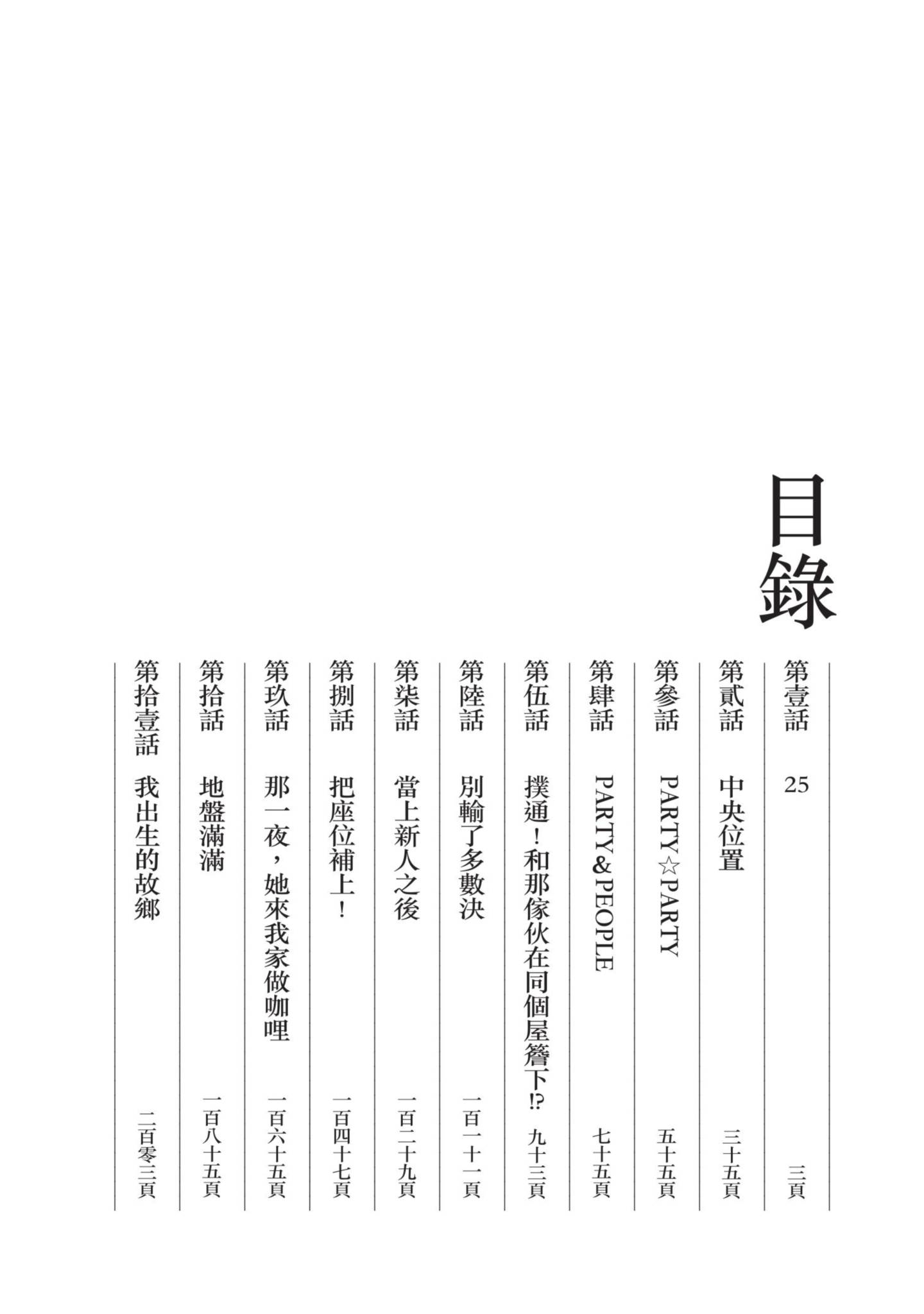 目錄

第壹話　25　三頁

第貳話　中央位置　三十五頁

第參話　PARTY☆PARTY　五十五頁

第肆話　PARTY&PEOPLE　七十五頁

第伍話　撲通！和那傢伙在同個屋簷下!?　九十三頁

第陸話　別輸了多數決　一百一十一頁

第柒話　當上新人之後　一百二十九頁

第捌話　把座位補上！　一百四十七頁

第玖話　那一夜，她來我家做咖哩　一百六十五頁

第拾話　地盤滿滿　一百八十五頁

第拾壹話　我出生的故鄉　二百零三頁